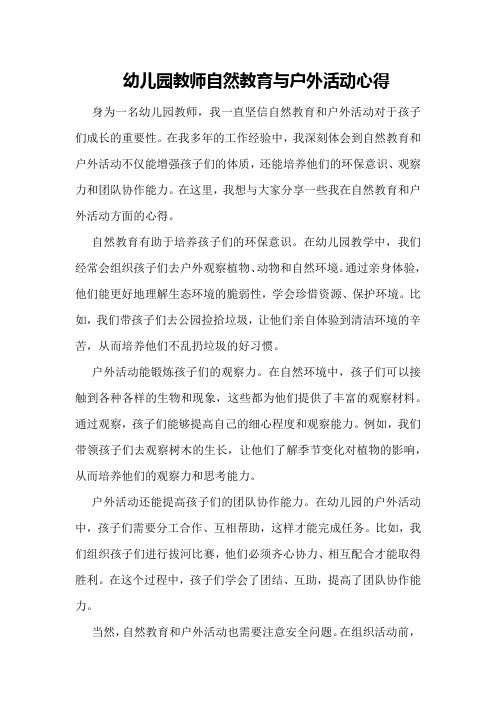 幼儿园教师自然教育与户外活动心得

身为一名幼儿园教师，我一直坚信自然教育和户外活动对于孩子们成长的重要性。在我多年的工作经验中，我深刻体会到自然教育和户外活动不仅能增强孩子们的体质，还能培养他们的环保意识、观察力和团队协作能力。在这里，我想与大家分享一些我在自然教育和户外活动方面的心得。

自然教育有助于培养孩子们的环保意识。在幼儿园教学中，我们经常会组织孩子们去户外观察植物、动物和自然环境。通过亲身体验，他们能更好地理解生态环境的脆弱性，学会珍惜资源、保护环境。比如，我们带孩子们去公园捡拾垃圾，让他们亲自体验到清洁环境的辛苦，从而培养他们不乱扔垃圾的好习惯。

户外活动能锻炼孩子们的观察力。在自然环境中，孩子们可以接触到各种各样的生物和现象，这些都为他们提供了丰富的观察材料。通过观察，孩子们能够提高自己的细心程度和观察能力。例如，我们带领孩子们去观察树木的生长，让他们了解季节变化对植物的影响，从而培养他们的观察力和思考能力。

户外活动还能提高孩子们的团队协作能力。在幼儿园的户外活动中，孩子们需要分工合作、互相帮助，这样才能完成任务。比如，我们组织孩子们进行拔河比赛，他们必须齐心协力、相互配合才能取得胜利。在这个过程中，孩子们学会了团结、互助，提高了团队协作能力。

当然，自然教育和户外活动也需要注意安全问题。在组织活动前，